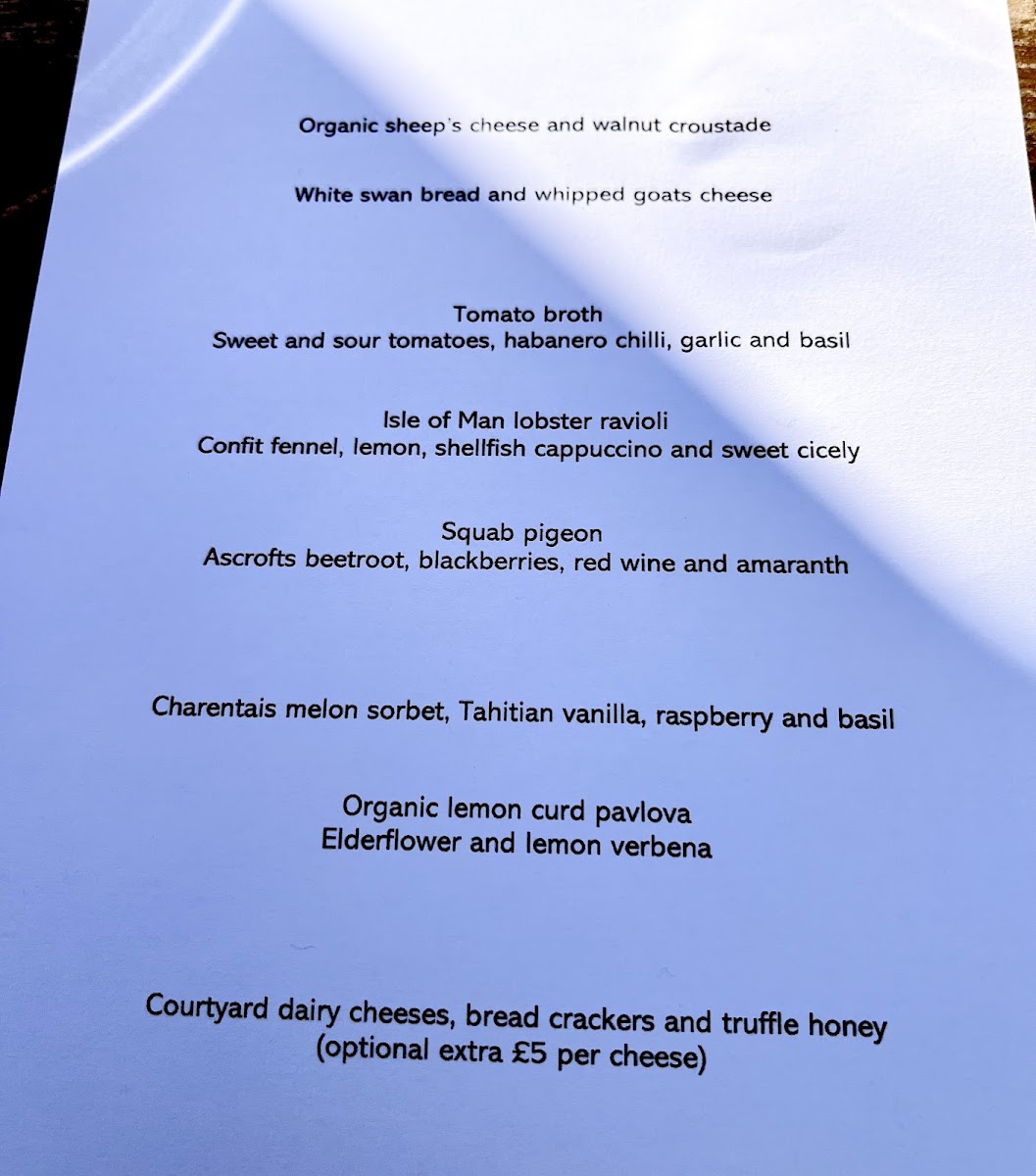 Organic sheep's cheese and walnut croustade

White swan bread and whipped goats cheese

Tomato broth
Sweet and sour tomatoes, habanero chilli, garlic and basil

Isle of Man lobster ravioli
Confit fennel, lemon, shellfish cappuccino and sweet cicely

Squab pigeon
Ascrofts beetroot, blackberries, red wine and amaranth

Charentais melon sorbet, Tahitian vanilla, raspberry and basil

Organic lemon curd pavlova
Elderflower and lemon verbena

Courtyard dairy cheeses, bread crackers and truffle honey
(optional extra £5 per cheese)